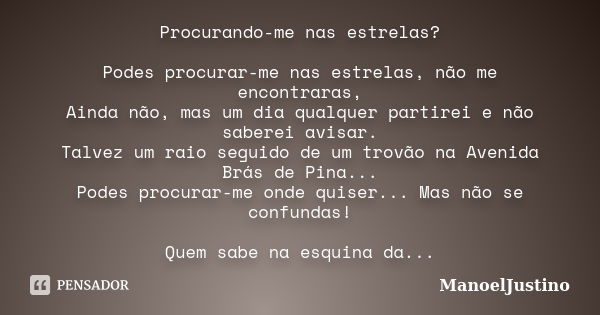 Procurando-me nas estrelas?

Podes procurar-me nas estrelas, não me encontraras,
Ainda não, mas um dia qualquer partirei e não saberei avisar.
Talvez um raio seguido de um trovão na Avenida Brás de Pina...
Podes procurar-me onde quiser... Mas não se confundas!

Quem sabe na esquina da...

PENSADOR

ManoelJustino